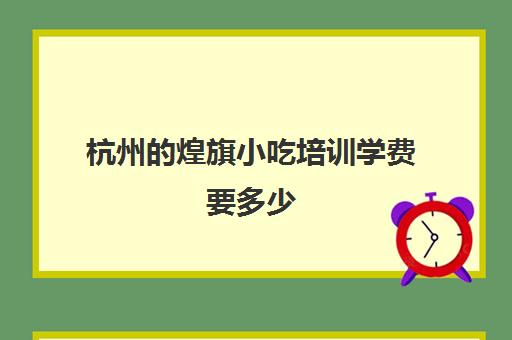 杭州的煌旗小吃培训学费要多少